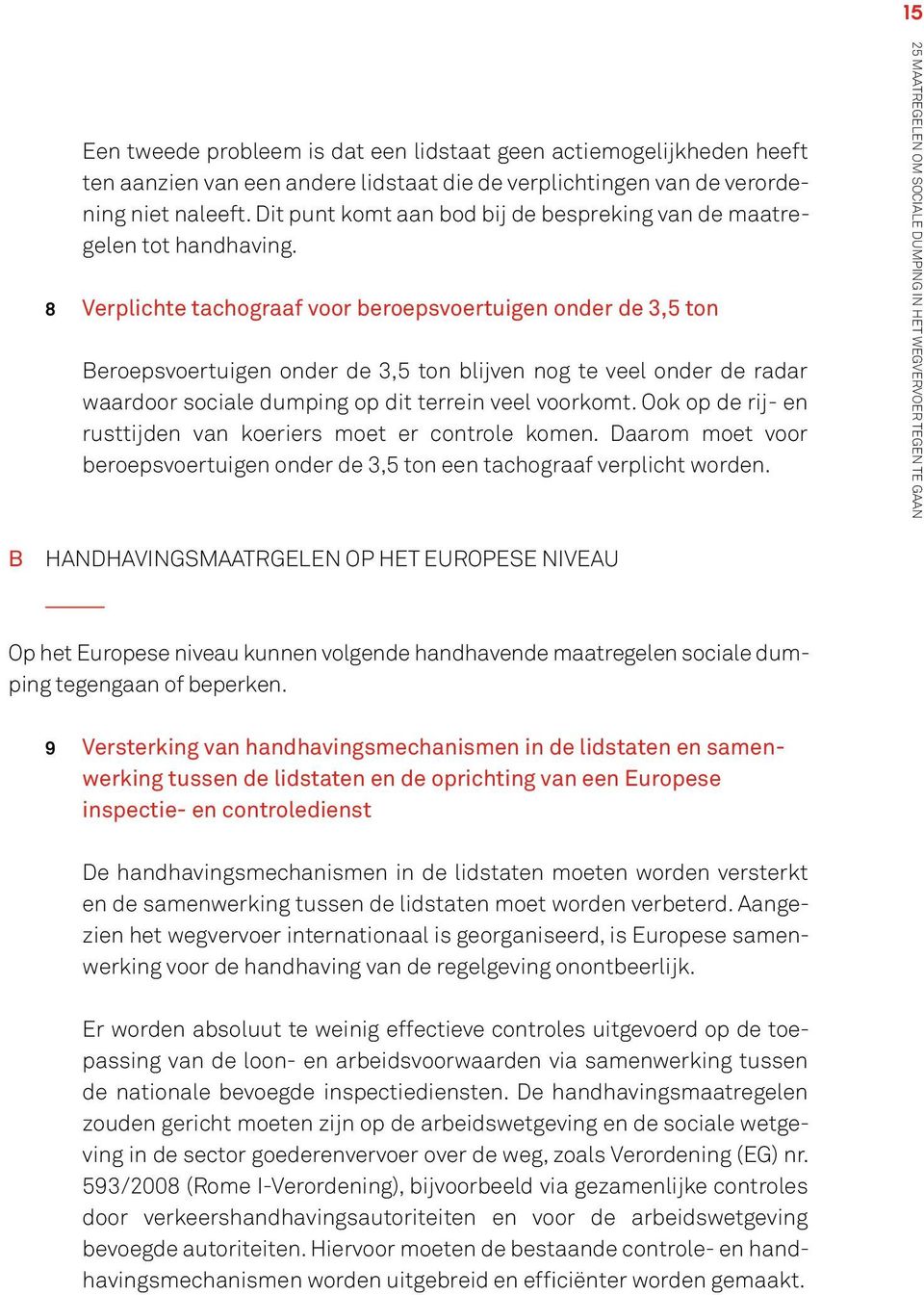 15

25 MAATREGELEN OM SOCIALE DUMPING IN HET WEGVERVOER TEGEN TE GAAN

Een tweede probleem is dat een lidstaat geen actiemogelijkheden heeft ten aanzien van een andere lidstaat die de verplichtingen van de verordening niet naleeft. Dit punt komt aan bod bij de bespreking van de maatregelen tot handhaving.

8 Verplichte tachograaf voor beroepsvoertuigen onder de 3,5 ton

Beroepsvoertuigen onder de 3,5 ton blijven nog te veel onder de radar waardoor sociale dumping op dit terrein veel voorkomt. Ook op de rij- en rusttijden van koeriers moet er controle komen. Daarom moet voor beroepsvoertuigen onder de 3,5 ton een tachograaf verplicht worden.

B HANDHAVINGSMAATRGELEN OP HET EUROPESE NIVEAU

Op het Europese niveau kunnen volgende handhavende maatregelen sociale dumping tegengaan of beperken.

9 Versterking van handhavingsmechanismen in de lidstaten en samenwerking tussen de lidstaten en de oprichting van een Europese inspectie- en controledienst

De handhavingsmechanismen in de lidstaten moeten worden versterkt en de samenwerking tussen de lidstaten moet worden verbeterd. Aangezien het wegvervoer internationaal is georganiseerd, is Europese samenwerking voor de handhaving van de regelgeving onontbeerlijk.

Er worden absoluut te weinig effectieve controles uitgevoerd op de toepassing van de loon- en arbeidsvoorwaarden via samenwerking tussen de nationale bevoegde inspectiediensten. De handhavingsmaatregelen zouden gericht moeten zijn op de arbeidswetgeving en de sociale wetgeving in de sector goederenvervoer over de weg, zoals Verordening (EG) nr. 593/2008 (Rome I-Verordening), bijvoorbeeld via gezamenlijke controles door verkeershandhavingsautoriteiten en voor de arbeidswetgeving bevoegde autoriteiten. Hiervoor moeten de bestaande controle- en handhavingsmechanismen worden uitgebreid en efficiënter worden gemaakt.